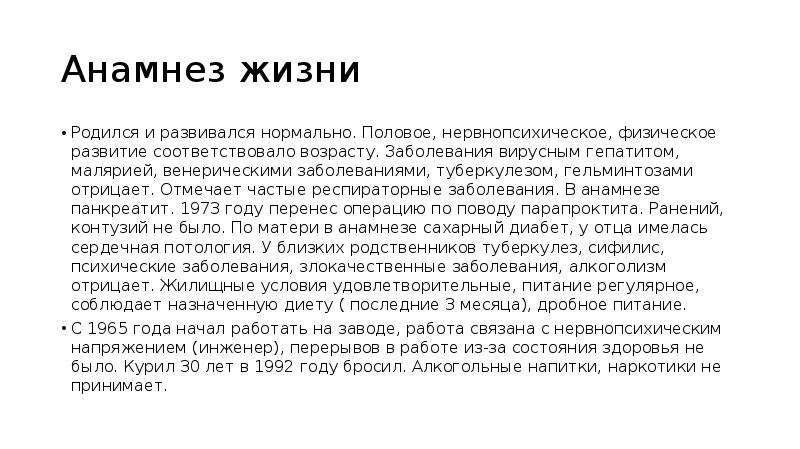 Анамнез жизни

• Родился и развивался нормально. Половое, нервнопсихическое, физическое развитие соответствовало возрасту. Заболевания вирусным гепатитом, малярией, венерическими заболеваниями, туберкулезом, гельминтозами отрицает. Отмечает частые респираторные заболевания. В анамнезе панкреатит. 1973 году перенес операцию по поводу парапроктита. Ранений, контузий не было. По матери в анамнезе сахарный диабет, у отца имелась сердечная потология. У близких родственников туберкулез, сифилис, психические заболевания, злокачественные заболевания, алкоголизм отрицает. Жилищные условия удовлетворительные, питание регулярное, соблюдает назначенную диету ( последние 3 месяца), дробное питание.

• С 1965 года начал работать на заводе, работа связана с нервнопсихическим напряжением (инженер), перерывов в работе из-за состояния здоровья не было. Курил 30 лет в 1992 году бросил. Алкогольные напитки, наркотики не принимает.